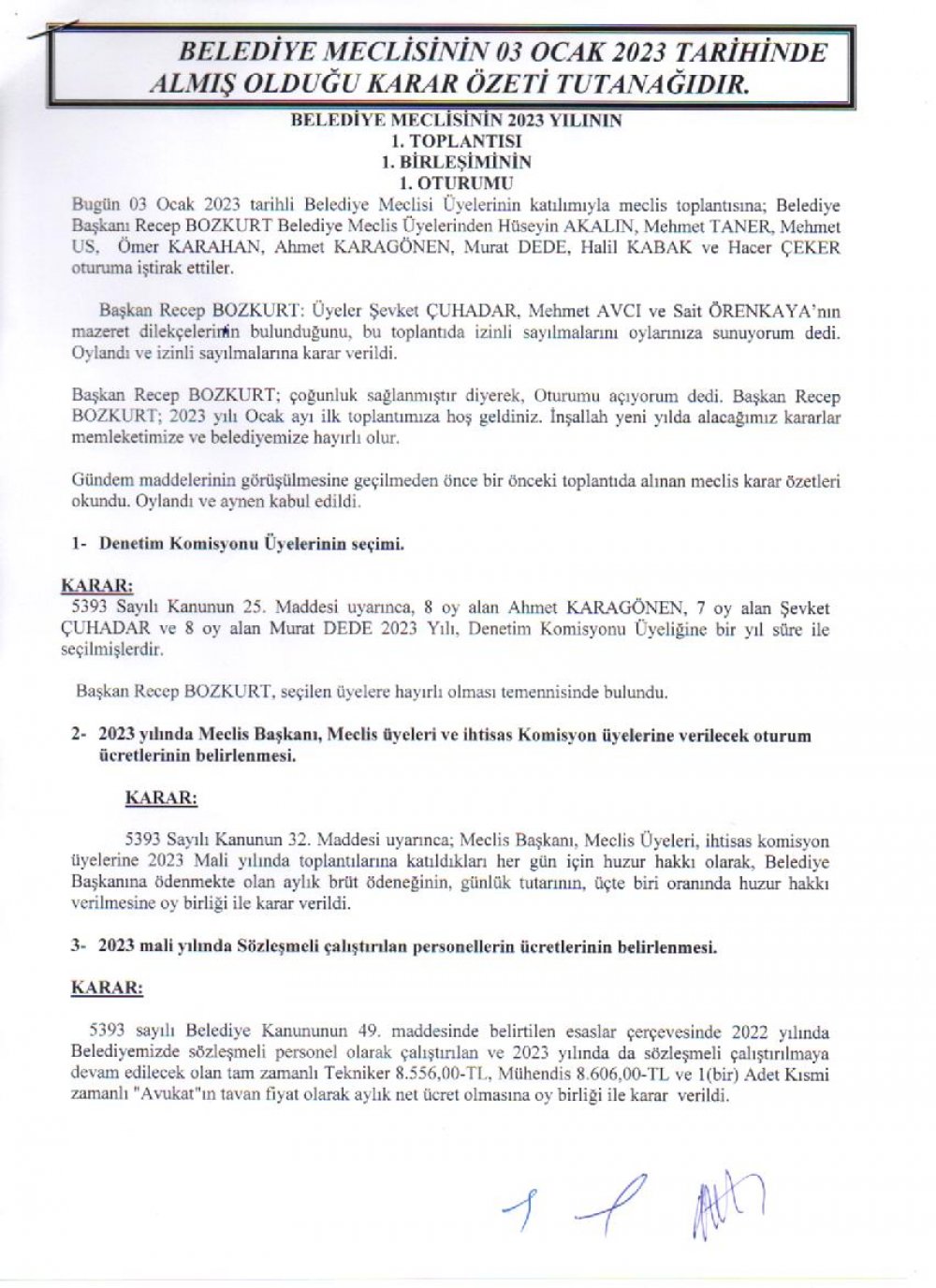 BELEDİYE MECLİSİNİN 03 OCAK 2023 TARİHİNDE ALMIŞ OLDUĞU KARAR ÖZETİ TUTANAĞIDIR.

BELEDİYE MECLİSİNİN 2023 YILININ
1. TOPLANTISI
1. BİRLEŞİMİNİN
1. OTURUMU

Bugün 03 Ocak 2023 tarihli Belediye Meclisi Üyelerinin katılımıyla meclis toplantısına; Belediye Başkanı Recep BOZKURT Belediye Meclis Üyelerinden Hüseyin AKALIN, Mehmet TANER, Mehmet US, Ömer KARAHAN, Ahmet KARAGÖNEN, Murat DEDE, Halil KABAK ve Hacer ÇEKER oturuma iştirak ettiler.

Başkan Recep BOZKURT: Üyeler Şevket ÇUHADAR, Mehmet AVCI ve Sait ÖRENKAYA'nın mazeret dilekçelerinin bulunduğunu, bu toplantıda izinli sayılmalarını oylarınıza sunuyorum dedi. Oylandı ve izinli sayılmalarına karar verildi.

Başkan Recep BOZKURT; çoğunluk sağlanmıştır diyerek, Oturumu açıyorum dedi. Başkan Recep BOZKURT; 2023 yılı Ocak ayı ilk toplantımıza hoş geldiniz. İnşallah yeni yılda alacağımız kararlar memleketimize ve belediyemize hayırlı olur.

Gündem maddelerinin görüşülmesine geçilmeden önce bir önceki toplantıda alınan meclis karar özetleri okundu. Oylandı ve aynen kabul edildi.

1- Denetim Komisyonu Üyelerinin seçimi.

KARAR:
5393 Sayılı Kanunun 25. Maddesi uyarınca, 8 oy alan Ahmet KARAGÖNEN, 7 oy alan Şevket ÇUHADAR ve 8 oy alan Murat DEDE 2023 Yılı, Denetim Komisyonu Üyeliğine bir yıl süre ile seçilmişlerdir.

Başkan Recep BOZKURT, seçilen üyelere hayırlı olması temennisinde bulundu.

2- 2023 yılında Meclis Başkanı, Meclis üyeleri ve ihtisas Komisyon üyelerine verilecek oturum ücretlerinin belirlenmesi.

KARAR:

5393 Sayılı Kanunun 32. Maddesi uyarınca; Meclis Başkanı, Meclis Üyeleri, ihtisas komisyon üyelerine 2023 Mali yılında toplantılarına katıldıkları her gün için huzur hakkı olarak, Belediye Başkanına ödenmekte olan aylık brüt ödeneğinin, günlük tutarının, üçte biri oranında huzur hakkı verilmesine oy birliği ile karar verildi.

3- 2023 mali yılında Sözleşmeli çalıştırılan personellerin ücretlerinin belirlenmesi.

KARAR:

5393 sayılı Belediye Kanununun 49. maddesinde belirtilen esaslar çerçevesinde 2022 yılında Belediyemizde sözleşmeli personel olarak çalıştırılan ve 2023 yılında da sözleşmeli çalıştırılmaya devam edilecek olan tam zamanlı Tekniker 8.556,00-TL, Mühendis 8.606,00-TL ve 1(bir) Adet Kısmi zamanlı "Avukat"ın tavan fiyat olarak aylık net ücret olmasına oy birliği ile karar verildi.